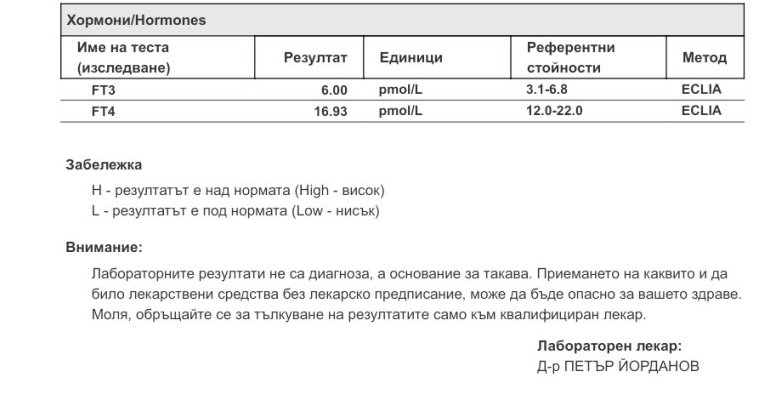 Хормони/Hormones

| Име на теста (изследване) | Резултат | Единици | Референтни стойности | Метод |
|---|---|---|---|---|
| FT3 | 6.00 | pmol/L | 3.1-6.8 | ECLIA |
| FT4 | 16.93 | pmol/L | 12.0-22.0 | ECLIA |

Забележка

H - резултатът е над нормата (High - висок)
L - резултатът е под нормата (Low - нисък)

Внимание:

Лабораторните резултати не са диагноза, а основание за такава. Приемането на каквито и да било лекарствени средства без лекарско предписание, може да бъде опасно за вашето здраве. Моля, обръщайте се за тълкуване на резултатите само към квалифициран лекар.

Лабораторен лекар:
Д-р ПЕТЪР ЙОРДАНОВ